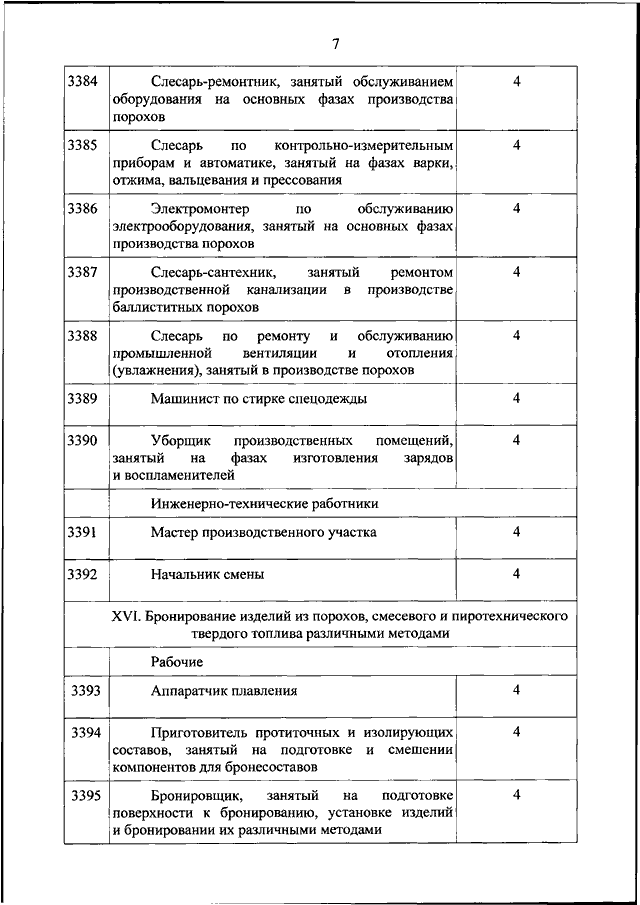 7

| | | |
|---|---|---|
| 3384 | Слесарь-ремонтник, занятый обслуживанием оборудования на основных фазах производства порохов | 4 |
| 3385 | Слесарь по контрольно-измерительным приборам и автоматике, занятый на фазах варки, отжима, вальцевания и прессования | 4 |
| 3386 | Электромонтер по обслуживанию электрооборудования, занятый на основных фазах производства порохов | 4 |
| 3387 | Слесарь-сантехник, занятый ремонтом производственной канализации в производстве баллиститных порохов | 4 |
| 3388 | Слесарь по ремонту и обслуживанию промышленной вентиляции и отопления (увлажнения), занятый в производстве порохов | 4 |
| 3389 | Машинист по стирке спецодежды | 4 |
| 3390 | Уборщик производственных помещений, занятый на фазах изготовления зарядов и воспламенителей | 4 |
| | Инженерно-технические работники | |
| 3391 | Мастер производственного участка | 4 |
| 3392 | Начальник смены | 4 |
| XVI. Бронирование изделий из порохов, смесевого и пиротехнического твердого топлива различными методами | | |
| | Рабочие | |
| 3393 | Аппаратчик плавления | 4 |
| 3394 | Приготовитель протиточных и изолирующих составов, занятый на подготовке и смешении компонентов для бронесоставов | 4 |
| 3395 | Бронировщик, занятый на подготовке поверхности к бронированию, установке изделий и бронировании их различными методами | 4 |